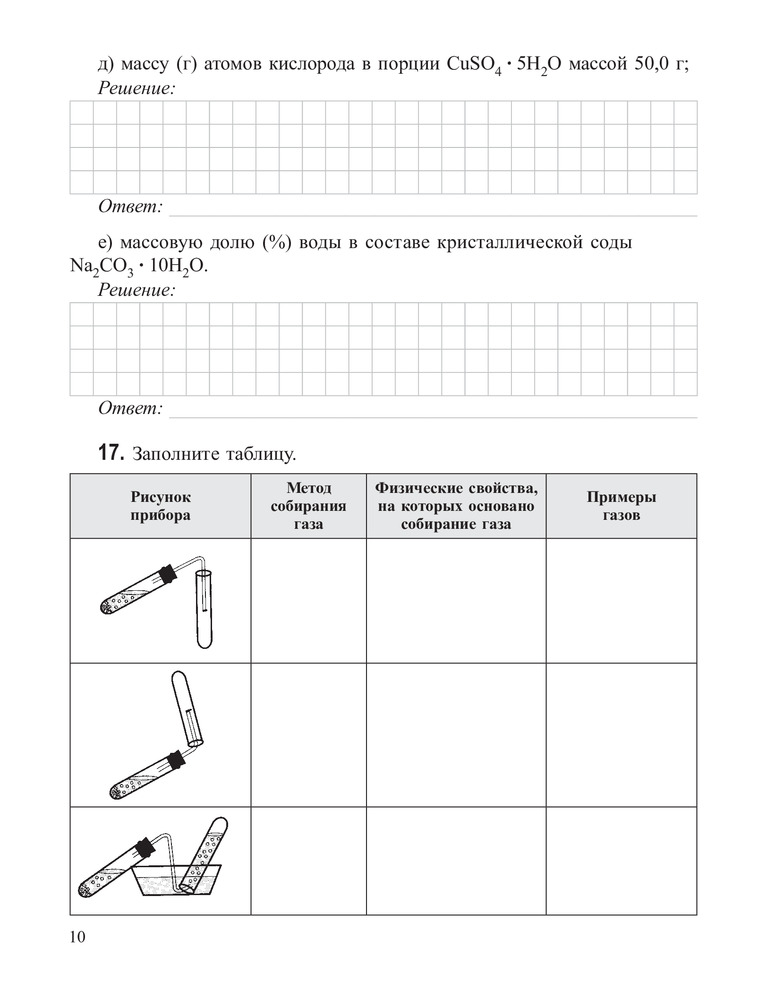 д) массу (г) атомов кислорода в порции $CuSO_4 \cdot 5H_2O$ массой 50,0 г;
Решение:

Ответ:

е) массовую долю (%) воды в составе кристаллической соды $Na_2CO_3 \cdot 10H_2O$.
Решение:

Ответ:

17. Заполните таблицу.

| Рисунок прибора | Метод собирания газа | Физические свойства, на которых основано собирание газа | Примеры газов |
|---|---|---|---|
| | | | |
| | | | |
| | | | |

10